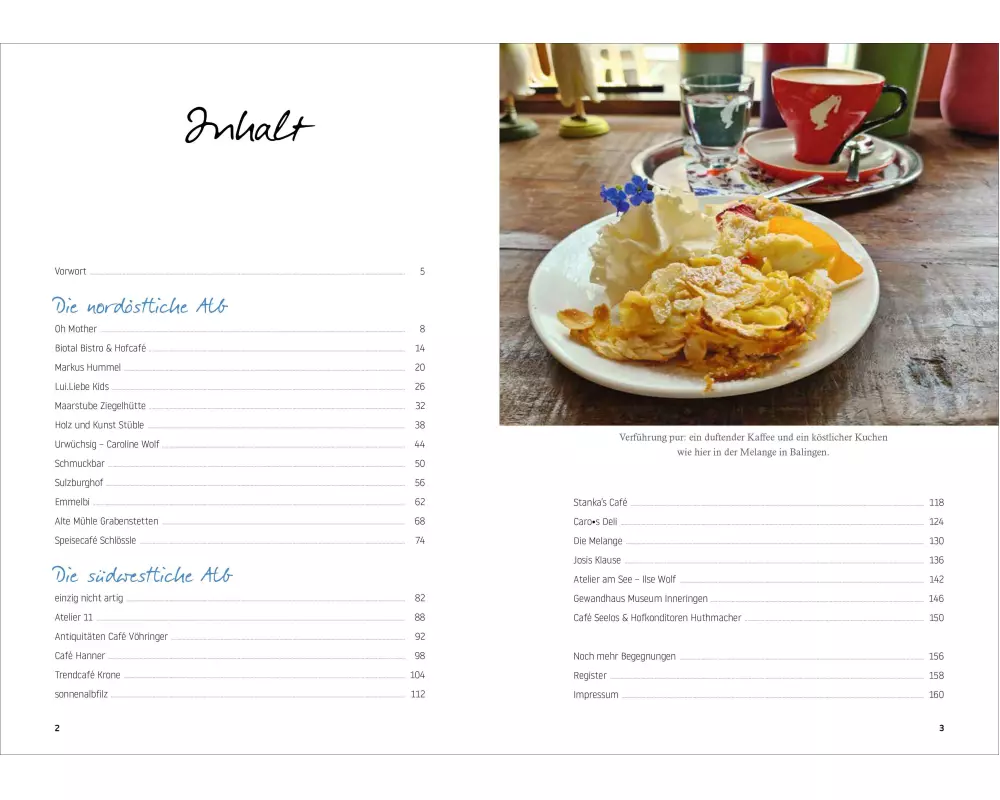 Inhalt

Vorwort 5

Die nordöstliche Alb

Oh Mother 8
Biotal Bistro & Hofcafé 14
Markus Hummel 20
Lui.Liebe Kids 26
Maarstube Ziegelhütte 32
Holz und Kunst Stüble 38
Urwüchsig – Caroline Wolf 44
Schmuckbar 50
Sulzburghof 56
Emmelbi 62
Alte Mühle Grabenstetten 68
Speisecafé Schlössle 74

Die südwestliche Alb

einzig nicht artig 82
Atelier 11 88
Antiquitäten Café Vöhringer 92
Café Hanner 98
Trendcafé Krone 104
sonnenalbfilz 112

2

Verführung pur: ein duftender Kaffee und ein köstlicher Kuchen wie hier in der Melange in Balingen.

Stanka's Café 118
Caro•s Deli 124
Die Melange 130
Josis Klause 136
Atelier am See – Ilse Wolf 142
Gewandhaus Museum Inneringen 146
Café Seelos & Hofkonditoren Huthmacher 150

Noch mehr Begegnungen 156
Register 158
Impressum 160

3